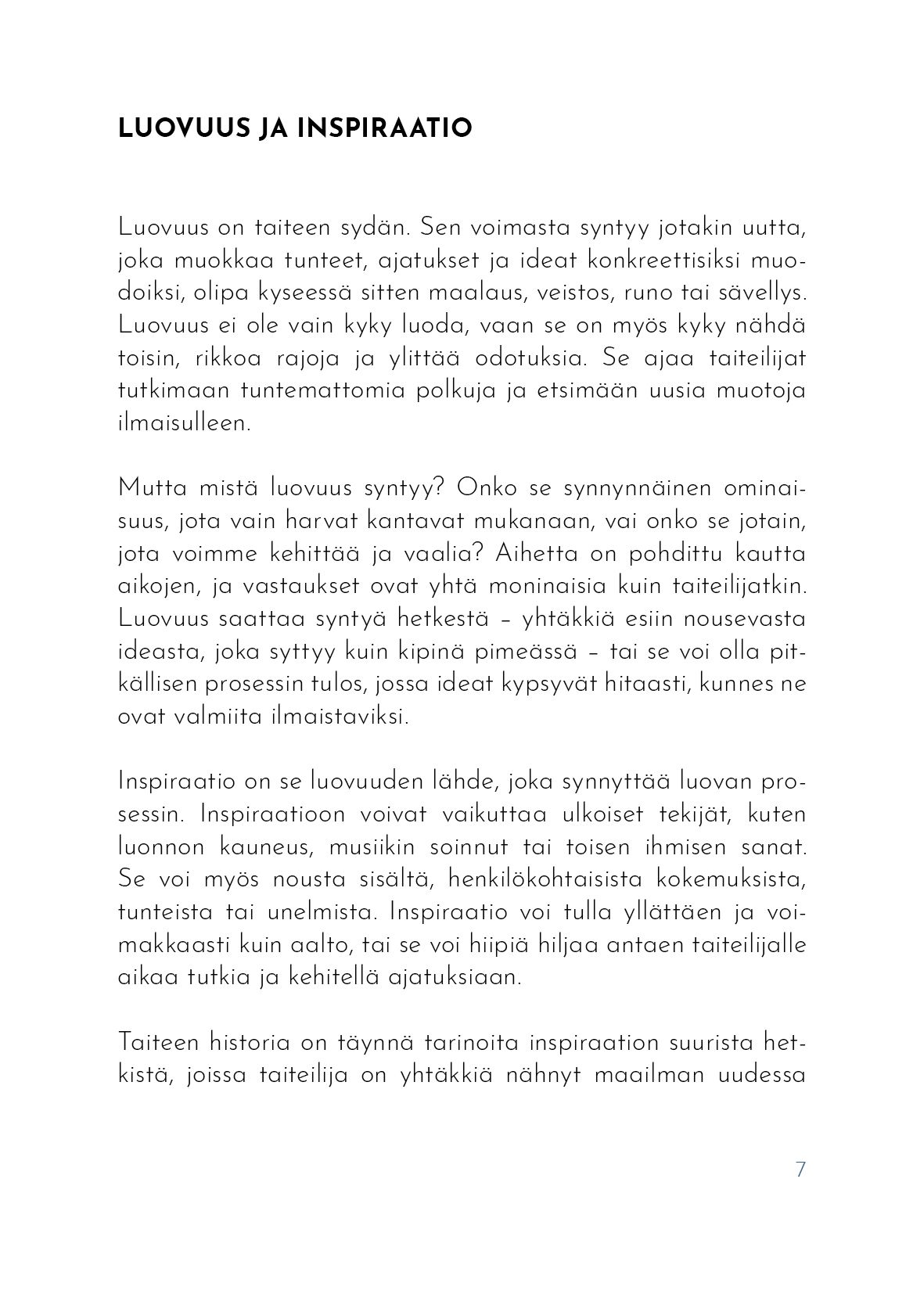 LUOVUUS JA INSPIRAATIO

Luovuus on taiteen sydän. Sen voimasta syntyy jotakin uutta, joka muokkaa tunteet, ajatukset ja ideat konkreettisiksi muodoiksi, olipa kyseessä sitten maalaus, veistos, runo tai sävellys. Luovuus ei ole vain kyky luoda, vaan se on myös kyky nähdä toisin, rikkoa rajoja ja ylittää odotuksia. Se ajaa taiteilijat tutkimaan tuntemattomia polkuja ja etsimään uusia muotoja ilmaisulleen.

Mutta mistä luovuus syntyy? Onko se synnynnäinen ominaisuus, jota vain harvat kantavat mukanaan, vai onko se jotain, jota voimme kehittää ja vaalia? Aihetta on pohdittu kautta aikojen, ja vastaukset ovat yhtä moninaisia kuin taiteilijatkin. Luovuus saattaa syntyä hetkestä – yhtäkkiä esiin nousevasta ideasta, joka syttyy kuin kipinä pimeässä – tai se voi olla pitkällisen prosessin tulos, jossa ideat kypsyvät hitaasti, kunnes ne ovat valmiita ilmaistaviksi.

Inspiraatio on se luovuuden lähde, joka synnyttää luovan prosessin. Inspiraatioon voivat vaikuttaa ulkoiset tekijät, kuten luonnon kauneus, musiikin soinnut tai toisen ihmisen sanat. Se voi myös nousta sisältä, henkilökohtaisista kokemuksista, tunteista tai unelmista. Inspiraatio voi tulla yllättäen ja voimakkaasti kuin aalto, tai se voi hiipiä hiljaa antaen taiteilijalle aikaa tutkia ja kehitellä ajatuksiaan.

Taiteen historia on täynnä tarinoita inspiraation suurista hetkistä, joissa taiteilija on yhtäkkiä nähnyt maailman uudessa

7